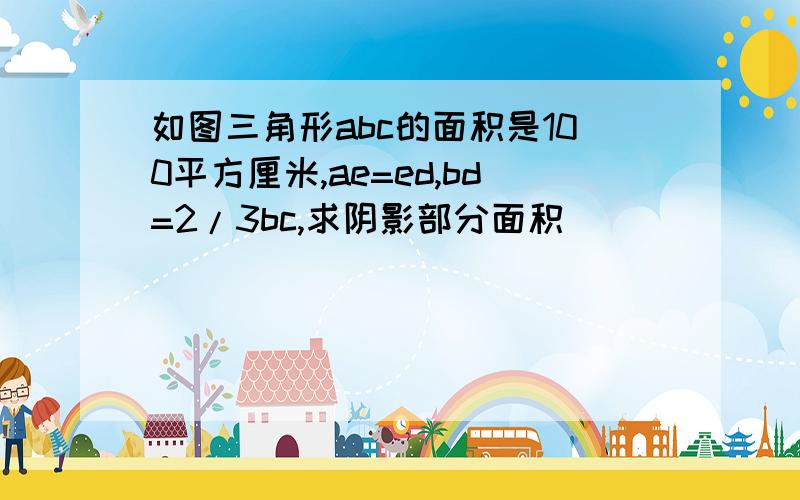 如图三角形abc的面积是100平方厘米,ae=ed,bd=2/3bc,求阴影部分面积